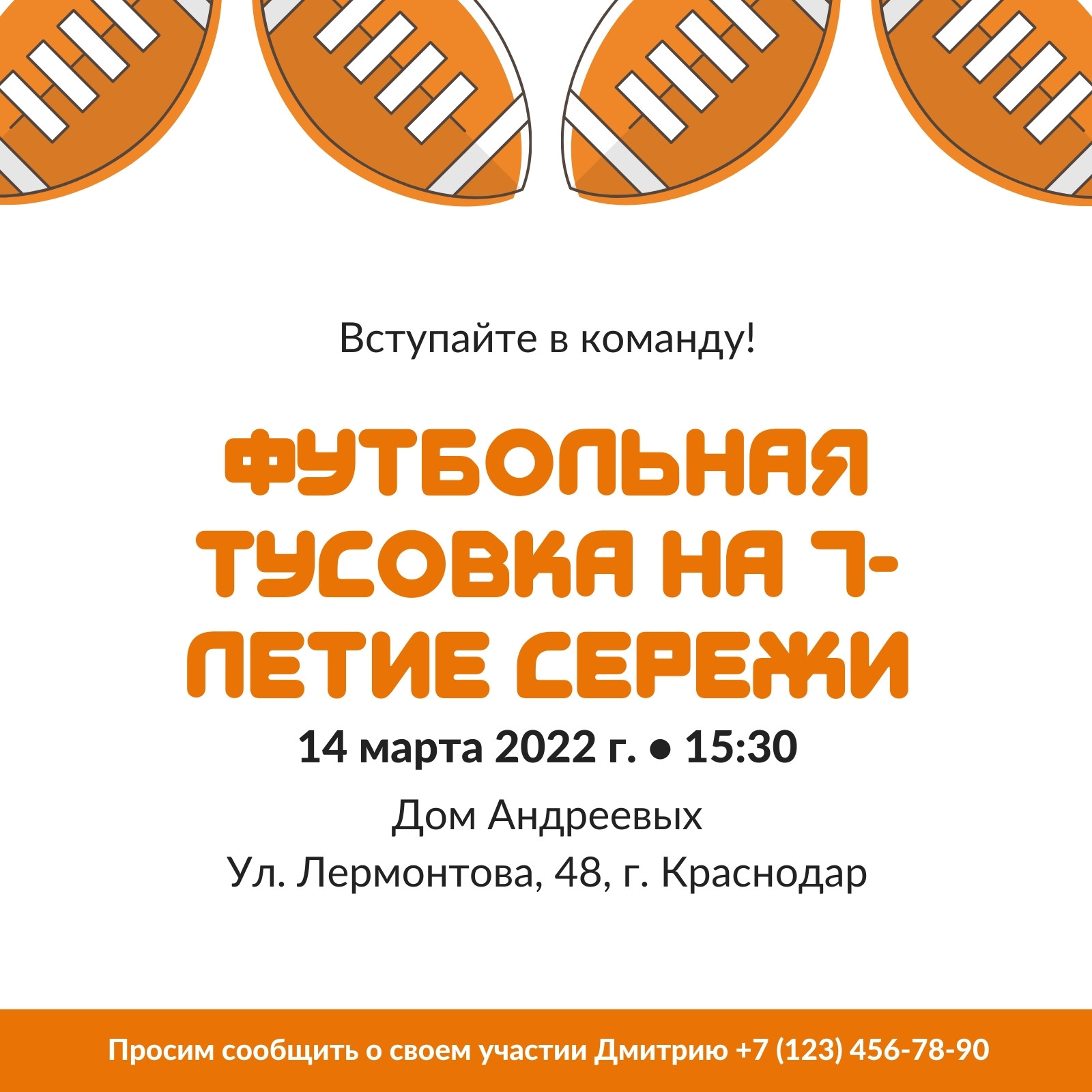 Вступайте в команду!

ФУТБОЛЬНАЯ ТУСОВКА НА 7-ЛЕТИЕ СЕРЕЖИ

14 марта 2022 г. • 15:30

Дом Андреевых
Ул. Лермонтова, 48, г. Краснодар

Просим сообщить о своем участии Дмитрию +7 (123) 456-78-90